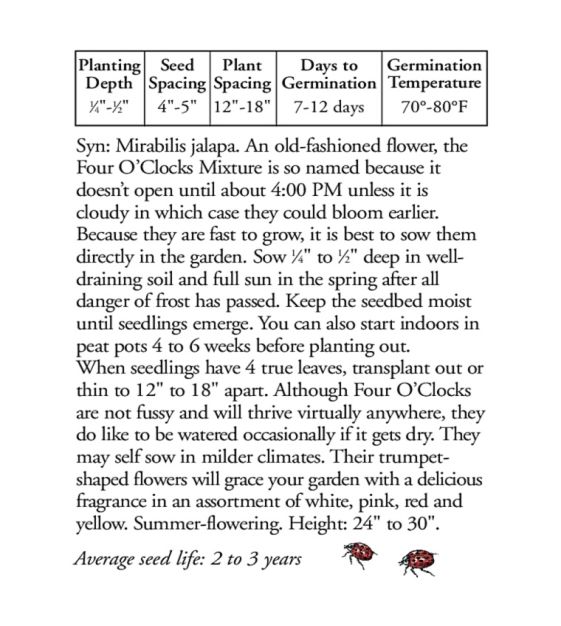 | Planting Depth | Seed Spacing | Plant Spacing | Days to Germination | Germination Temperature |
|---|---|---|---|---|
| ¼"-½" | 4"-5" | 12"-18" | 7-12 days | 70°-80°F |

Syn: Mirabilis jalapa. An old-fashioned flower, the Four O'Clocks Mixture is so named because it doesn't open until about 4:00 PM unless it is cloudy in which case they could bloom earlier. Because they are fast to grow, it is best to sow them directly in the garden. Sow ¼" to ½" deep in well-draining soil and full sun in the spring after all danger of frost has passed. Keep the seedbed moist until seedlings emerge. You can also start indoors in peat pots 4 to 6 weeks before planting out.
When seedlings have 4 true leaves, transplant out or thin to 12" to 18" apart. Although Four O'Clocks are not fussy and will thrive virtually anywhere, they do like to be watered occasionally if it gets dry. They may self sow in milder climates. Their trumpet-shaped flowers will grace your garden with a delicious fragrance in an assortment of white, pink, red and yellow. Summer-flowering. Height: 24" to 30".

Average seed life: 2 to 3 years